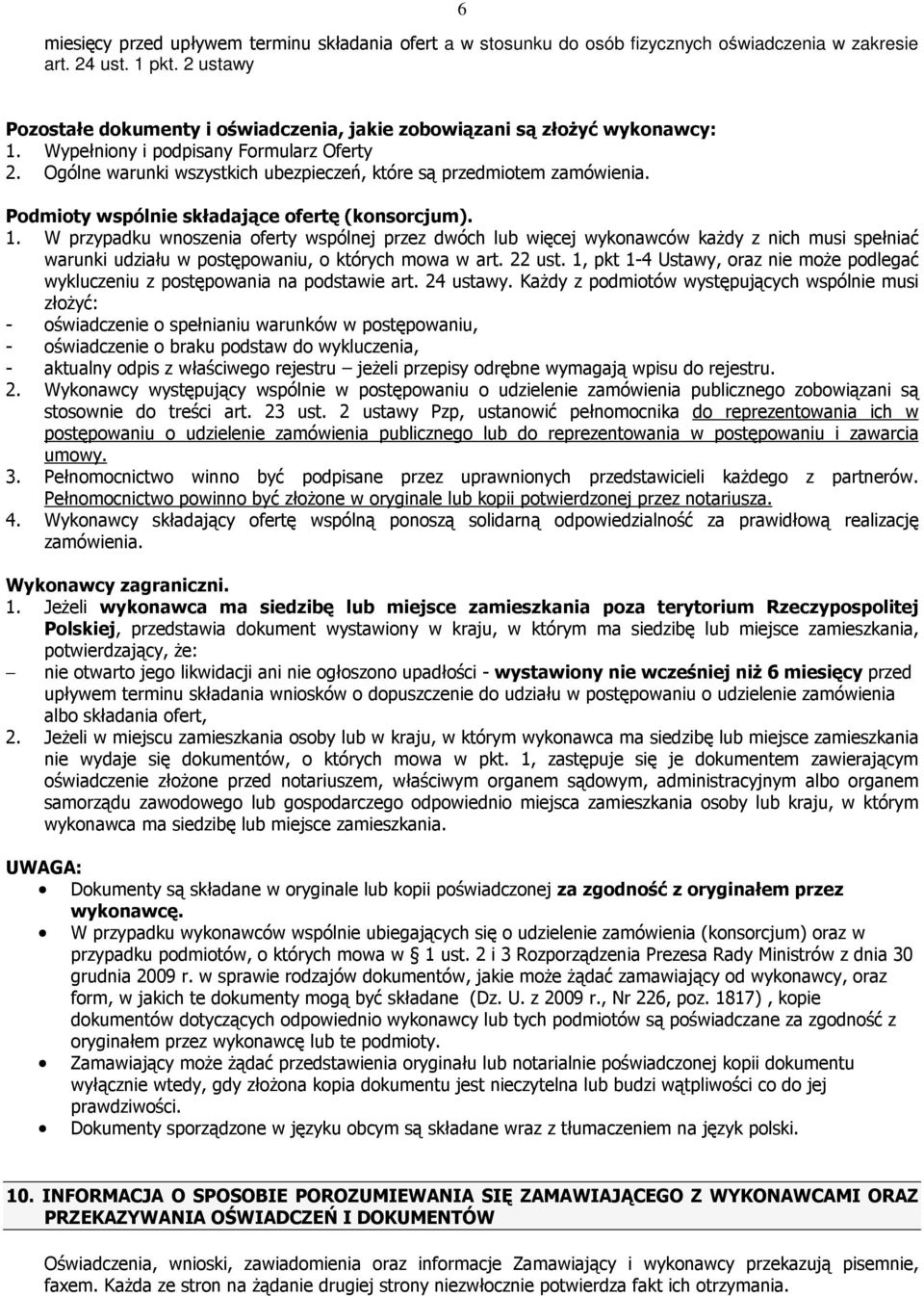 6

miesięcy przed upływem terminu składania ofert a w stosunku do osób fizycznych oświadczenia w zakresie art. 24 ust. 1 pkt. 2 ustawy

Pozostałe dokumenty i oświadczenia, jakie zobowiązani są złożyć wykonawcy:
1. Wypełniony i podpisany Formularz Oferty
2. Ogólne warunki wszystkich ubezpieczeń, które są przedmiotem zamówienia.

Podmioty wspólnie składające ofertę (konsorcjum).
1. W przypadku wnoszenia oferty wspólnej przez dwóch lub więcej wykonawców każdy z nich musi spełniać warunki udziału w postępowaniu, o których mowa w art. 22 ust. 1, pkt 1-4 Ustawy, oraz nie może podlegać wykluczeniu z postępowania na podstawie art. 24 ustawy. Każdy z podmiotów występujących wspólnie musi złożyć:
- oświadczenie o spełnianiu warunków w postępowaniu,
- oświadczenie o braku podstaw do wykluczenia,
- aktualny odpis z właściwego rejestru – jeżeli przepisy odrębne wymagają wpisu do rejestru.
2. Wykonawcy występujący wspólnie w postępowaniu o udzielenie zamówienia publicznego zobowiązani są stosownie do treści art. 23 ust. 2 ustawy Pzp, ustanowić pełnomocnika do reprezentowania ich w postępowaniu o udzielenie zamówienia publicznego lub do reprezentowania w postępowaniu i zawarcia umowy.
3. Pełnomocnictwo winno być podpisane przez uprawnionych przedstawicieli każdego z partnerów. Pełnomocnictwo powinno być złożone w oryginale lub kopii potwierdzonej przez notariusza.
4. Wykonawcy składający ofertę wspólną ponoszą solidarną odpowiedzialność za prawidłową realizację zamówienia.

Wykonawcy zagraniczni.
1. Jeżeli wykonawca ma siedzibę lub miejsce zamieszkania poza terytorium Rzeczypospolitej Polskiej, przedstawia dokument wystawiony w kraju, w którym ma siedzibę lub miejsce zamieszkania, potwierdzający, że:
– nie otwarto jego likwidacji ani nie ogłoszono upadłości - wystawiony nie wcześniej niż 6 miesięcy przed upływem terminu składania wniosków o dopuszczenie do udziału w postępowaniu o udzielenie zamówienia albo składania ofert,
2. Jeżeli w miejscu zamieszkania osoby lub w kraju, w którym wykonawca ma siedzibę lub miejsce zamieszkania nie wydaje się dokumentów, o których mowa w pkt. 1, zastępuje się je dokumentem zawierającym oświadczenie złożone przed notariuszem, właściwym organem sądowym, administracyjnym albo organem samorządu zawodowego lub gospodarczego odpowiednio miejsca zamieszkania osoby lub kraju, w którym wykonawca ma siedzibę lub miejsce zamieszkania.

UWAGA:
• Dokumenty są składane w oryginale lub kopii poświadczonej za zgodność z oryginałem przez wykonawcę.
• W przypadku wykonawców wspólnie ubiegających się o udzielenie zamówienia (konsorcjum) oraz w przypadku podmiotów, o których mowa w § 1 ust. 2 i 3 Rozporządzenia Prezesa Rady Ministrów z dnia 30 grudnia 2009 r. w sprawie rodzajów dokumentów, jakie może żądać zamawiający od wykonawcy, oraz form, w jakich te dokumenty mogą być składane (Dz. U. z 2009 r., Nr 226, poz. 1817) , kopie dokumentów dotyczących odpowiednio wykonawcy lub tych podmiotów są poświadczane za zgodność z oryginałem przez wykonawcę lub te podmioty.
• Zamawiający może żądać przedstawienia oryginału lub notarialnie poświadczonej kopii dokumentu wyłącznie wtedy, gdy złożona kopia dokumentu jest nieczytelna lub budzi wątpliwości co do jej prawdziwości.
• Dokumenty sporządzone w języku obcym są składane wraz z tłumaczeniem na język polski.

10. INFORMACJA O SPOSOBIE POROZUMIEWANIA SIĘ ZAMAWIAJĄCEGO Z WYKONAWCAMI ORAZ PRZEKAZYWANIA OŚWIADCZEŃ I DOKUMENTÓW

Oświadczenia, wnioski, zawiadomienia oraz informacje Zamawiający i wykonawcy przekazują pisemnie, faxem. Każda ze stron na żądanie drugiej strony niezwłocznie potwierdza fakt ich otrzymania.